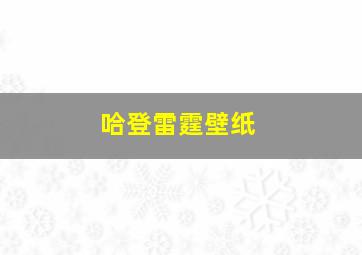 哈登雷霆壁纸